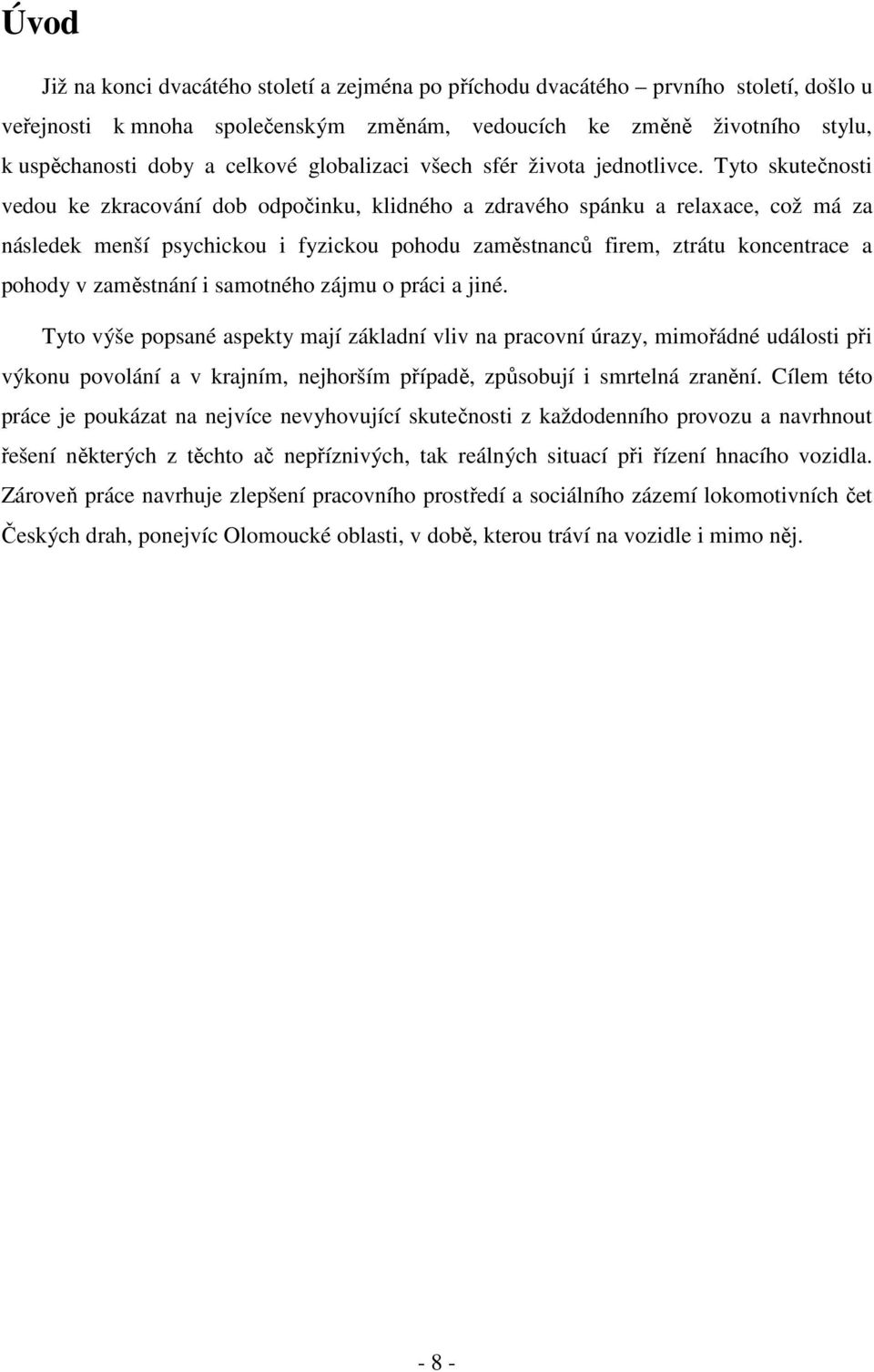 Úvod

Již na konci dvacátého století a zejména po příchodu dvacátého – prvního století, došlo u veřejnosti k mnoha společenským změnám, vedoucích ke změně životního stylu, k uspěchanosti doby a celkové globalizaci všech sfér života jednotlivce. Tyto skutečnosti vedou ke zkracování dob odpočinku, klidného a zdravého spánku a relaxace, což má za následek menší psychickou i fyzickou pohodu zaměstnanců firem, ztrátu koncentrace a pohody v zaměstnání i samotného zájmu o práci a jiné.

Tyto výše popsané aspekty mají základní vliv na pracovní úrazy, mimořádné události při výkonu povolání a v krajním, nejhorším případě, způsobují i smrtelná zranění. Cílem této práce je poukázat na nejvíce nevyhovující skutečnosti z každodenního provozu a navrhnout řešení některých z těchto ač nepříznivých, tak reálných situací při řízení hnacího vozidla. Zároveň práce navrhuje zlepšení pracovního prostředí a sociálního zázemí lokomotivních čet Českých drah, ponejvíc Olomoucké oblasti, v době, kterou tráví na vozidle i mimo něj.

- 8 -